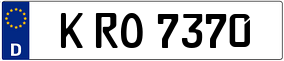 D
K RO 7370